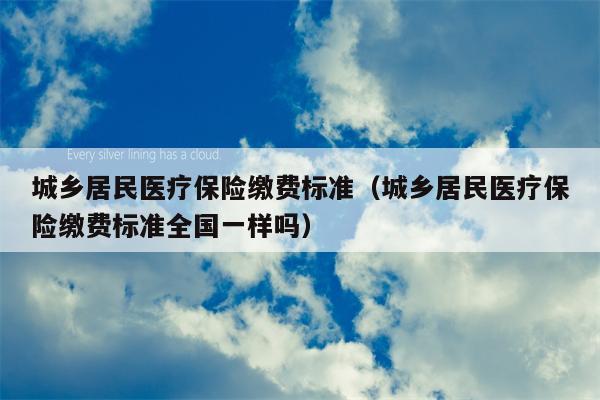 Every silver lining has a cloud.

城乡居民医疗保险缴费标准（城乡居民医疗保险缴费标准全国一样吗）